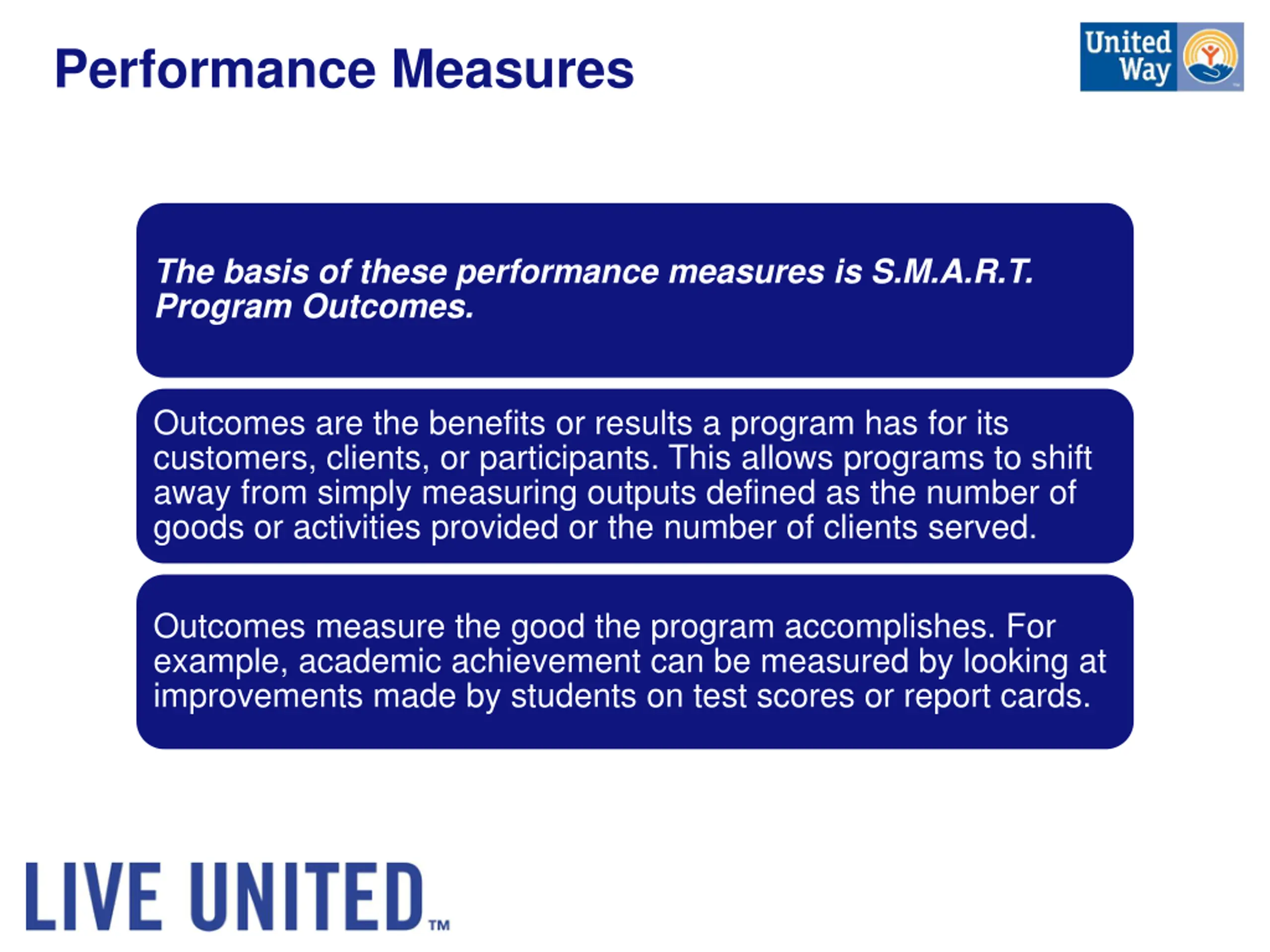 Performance Measures

United Way

The basis of these performance measures is S.M.A.R.T. Program Outcomes.

Outcomes are the benefits or results a program has for its customers, clients, or participants. This allows programs to shift away from simply measuring outputs defined as the number of goods or activities provided or the number of clients served.

Outcomes measure the good the program accomplishes. For example, academic achievement can be measured by looking at improvements made by students on test scores or report cards.

LIVE UNITED™